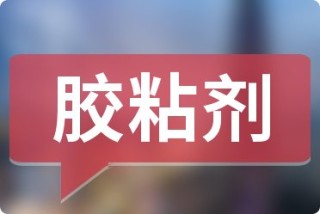 胶粘剂